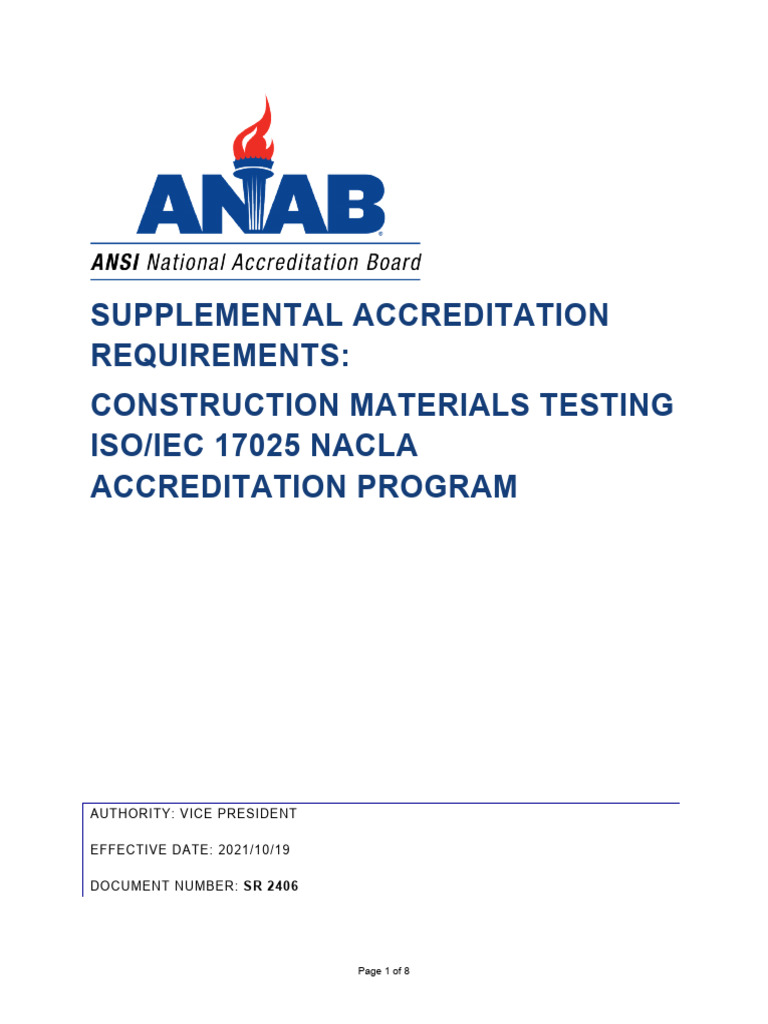 ANAB
ANSI National Accreditation Board

SUPPLEMENTAL ACCREDITATION REQUIREMENTS:

CONSTRUCTION MATERIALS TESTING ISO/IEC 17025 NACLA ACCREDITATION PROGRAM

AUTHORITY: VICE PRESIDENT

EFFECTIVE DATE: 2021/10/19

DOCUMENT NUMBER: SR 2406

Page 1 of 8